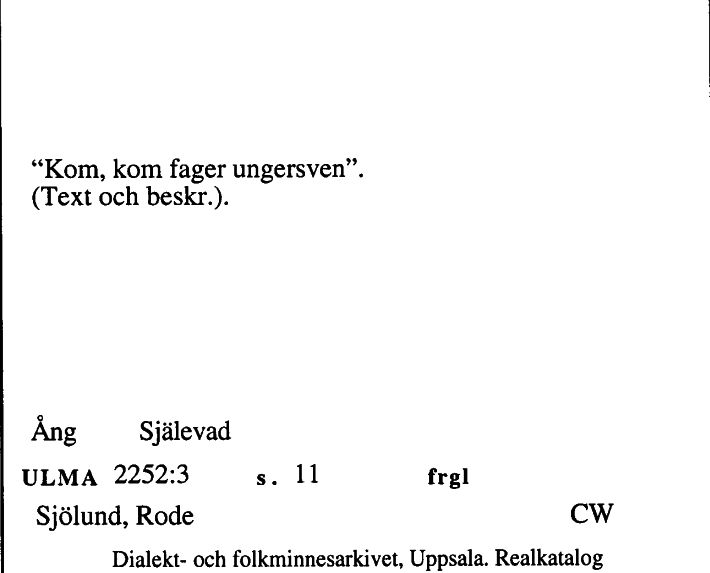 "Kom, kom fager ungersven".
(Text och beskr.).

Ång Själevad

ULMA 2252:3 s. 11 frgl

Sjölund, Rode CW

Dialekt- och folkminnesarkivet, Uppsala. Realkatalog